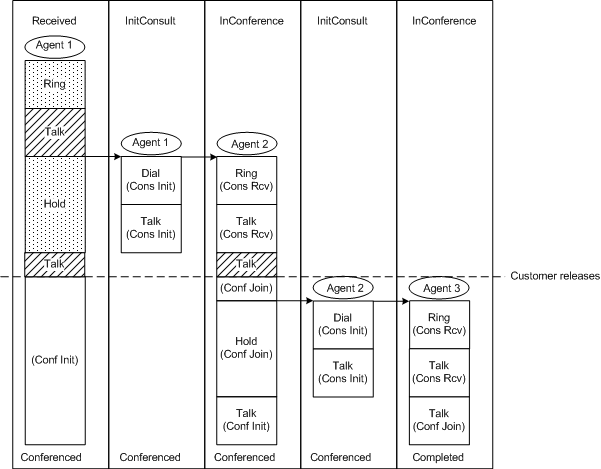 Received

Agent 1

Ring

Talk

Hold

Talk

(Conf Init)

Conferenced

InitConsult

Agent 1

Dial
(Cons Init)

Talk
(Cons Init)

Conferenced

InConference

Agent 2

Ring
(Cons Rcv)

Talk
(Cons Rcv)

Talk

(Conf Join)

Hold
(Conf Join)

Talk
(Conf Init)

Conferenced

InitConsult

Agent 2

Dial
(Cons Init)

Talk
(Cons Init)

Conferenced

InConference

Agent 3

Ring
(Cons Rcv)

Talk
(Cons Rcv)

Talk
(Conf Join)

Completed

Customer releases